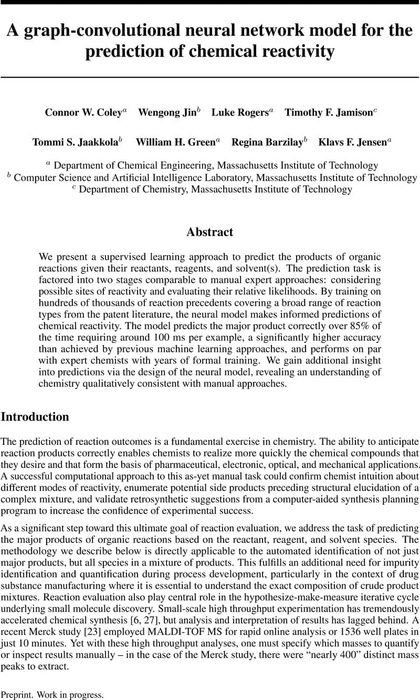 A graph-convolutional neural network model for the prediction of chemical reactivity

Connor W. Coley$^a$ Wengong Jin$^b$ Luke Rogers$^a$ Timothy F. Jamison$^c$

Tommi S. Jaakkola$^b$ William H. Green$^a$ Regina Barzilay$^b$ Klavs F. Jensen$^a$

$^a$ Department of Chemical Engineering, Massachusetts Institute of Technology
$^b$ Computer Science and Artificial Intelligence Laboratory, Massachusetts Institute of Technology
$^c$ Department of Chemistry, Massachusetts Institute of Technology

Abstract

We present a supervised learning approach to predict the products of organic reactions given their reactants, reagents, and solvent(s). The prediction task is factored into two stages comparable to manual expert approaches: considering possible sites of reactivity and evaluating their relative likelihoods. By training on hundreds of thousands of reaction precedents covering a broad range of reaction types from the patent literature, the neural model makes informed predictions of chemical reactivity. The model predicts the major product correctly over 85% of the time requiring around 100 ms per example, a significantly higher accuracy than achieved by previous machine learning approaches, and performs on par with expert chemists with years of formal training. We gain additional insight into predictions via the design of the neural model, revealing an understanding of chemistry qualitatively consistent with manual approaches.

Introduction

The prediction of reaction outcomes is a fundamental exercise in chemistry. The ability to anticipate reaction products correctly enables chemists to realize more quickly the chemical compounds that they desire and that form the basis of pharmaceutical, electronic, optical, and mechanical applications. A successful computational approach to this as-yet manual task could confirm chemist intuition about different modes of reactivity, enumerate potential side products preceding structural elucidation of a complex mixture, and validate retrosynthetic suggestions from a computer-aided synthesis planning program to increase the confidence of experimental success.

As a significant step toward this ultimate goal of reaction evaluation, we address the task of predicting the major products of organic reactions based on the reactant, reagent, and solvent species. The methodology we describe below is directly applicable to the automated identification of not just major products, but all species in a mixture of products. This fulfills an additional need for impurity identification and quantification during process development, particularly in the context of drug substance manufacturing where it is essential to understand the exact composition of crude product mixtures. Reaction evaluation also play central role in the hypothesize-make-measure iterative cycle underlying small molecule discovery. Small-scale high throughput experimentation has tremendously accelerated chemical synthesis [6, 27], but analysis and interpretation of results has lagged behind. A recent Merck study [23] employed MALDI-TOF MS for rapid online analysis or 1536 well plates in just 10 minutes. Yet with these high throughput analyses, one must specify which masses to quantify or inspect results manually – in the case of the Merck study, there were "nearly 400" distinct mass peaks to extract.

Preprint. Work in progress.